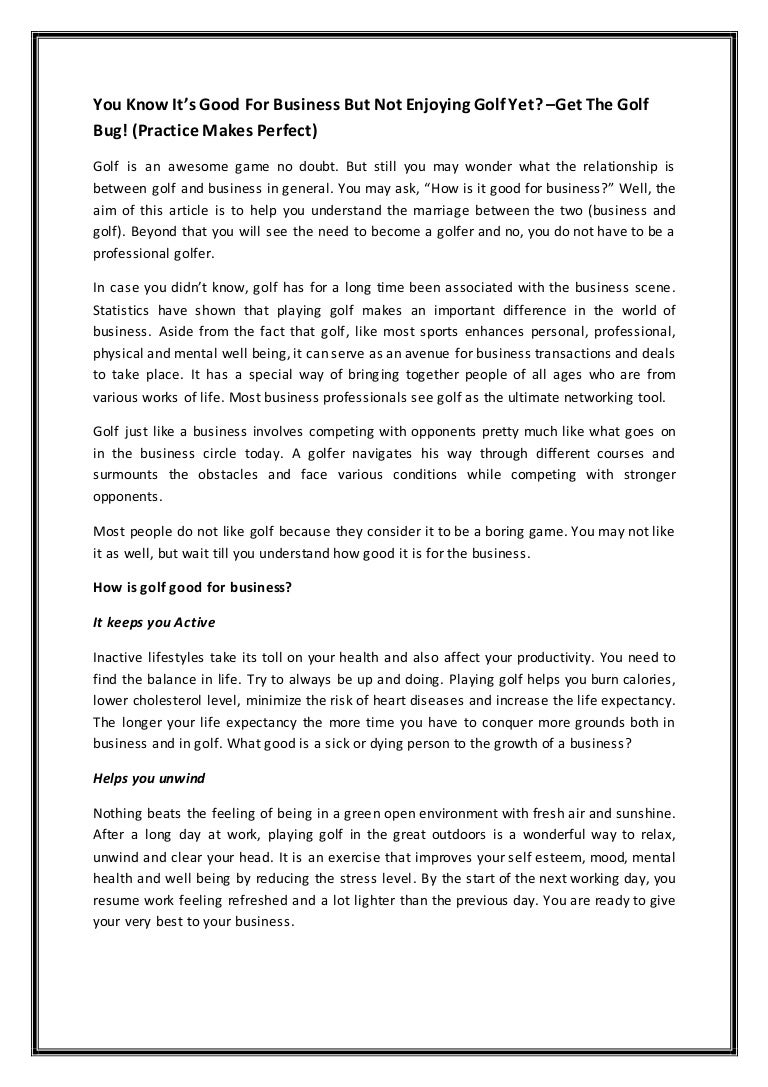 You Know It's Good For Business But Not Enjoying Golf Yet? –Get The Golf Bug! (Practice Makes Perfect)

Golf is an awesome game no doubt. But still you may wonder what the relationship is between golf and business in general. You may ask, "How is it good for business?" Well, the aim of this article is to help you understand the marriage between the two (business and golf). Beyond that you will see the need to become a golfer and no, you do not have to be a professional golfer.

In case you didn't know, golf has for a long time been associated with the business scene. Statistics have shown that playing golf makes an important difference in the world of business. Aside from the fact that golf, like most sports enhances personal, professional, physical and mental well being, it can serve as an avenue for business transactions and deals to take place. It has a special way of bringing together people of all ages who are from various works of life. Most business professionals see golf as the ultimate networking tool.

Golf just like a business involves competing with opponents pretty much like what goes on in the business circle today. A golfer navigates his way through different courses and surmounts the obstacles and face various conditions while competing with stronger opponents.

Most people do not like golf because they consider it to be a boring game. You may not like it as well, but wait till you understand how good it is for the business.

How is golf good for business?

It keeps you Active

Inactive lifestyles take its toll on your health and also affect your productivity. You need to find the balance in life. Try to always be up and doing. Playing golf helps you burn calories, lower cholesterol level, minimize the risk of heart diseases and increase the life expectancy. The longer your life expectancy the more time you have to conquer more grounds both in business and in golf. What good is a sick or dying person to the growth of a business?

Helps you unwind

Nothing beats the feeling of being in a green open environment with fresh air and sunshine. After a long day at work, playing golf in the great outdoors is a wonderful way to relax, unwind and clear your head. It is an exercise that improves your self esteem, mood, mental health and well being by reducing the stress level. By the start of the next working day, you resume work feeling refreshed and a lot lighter than the previous day. You are ready to give your very best to your business.